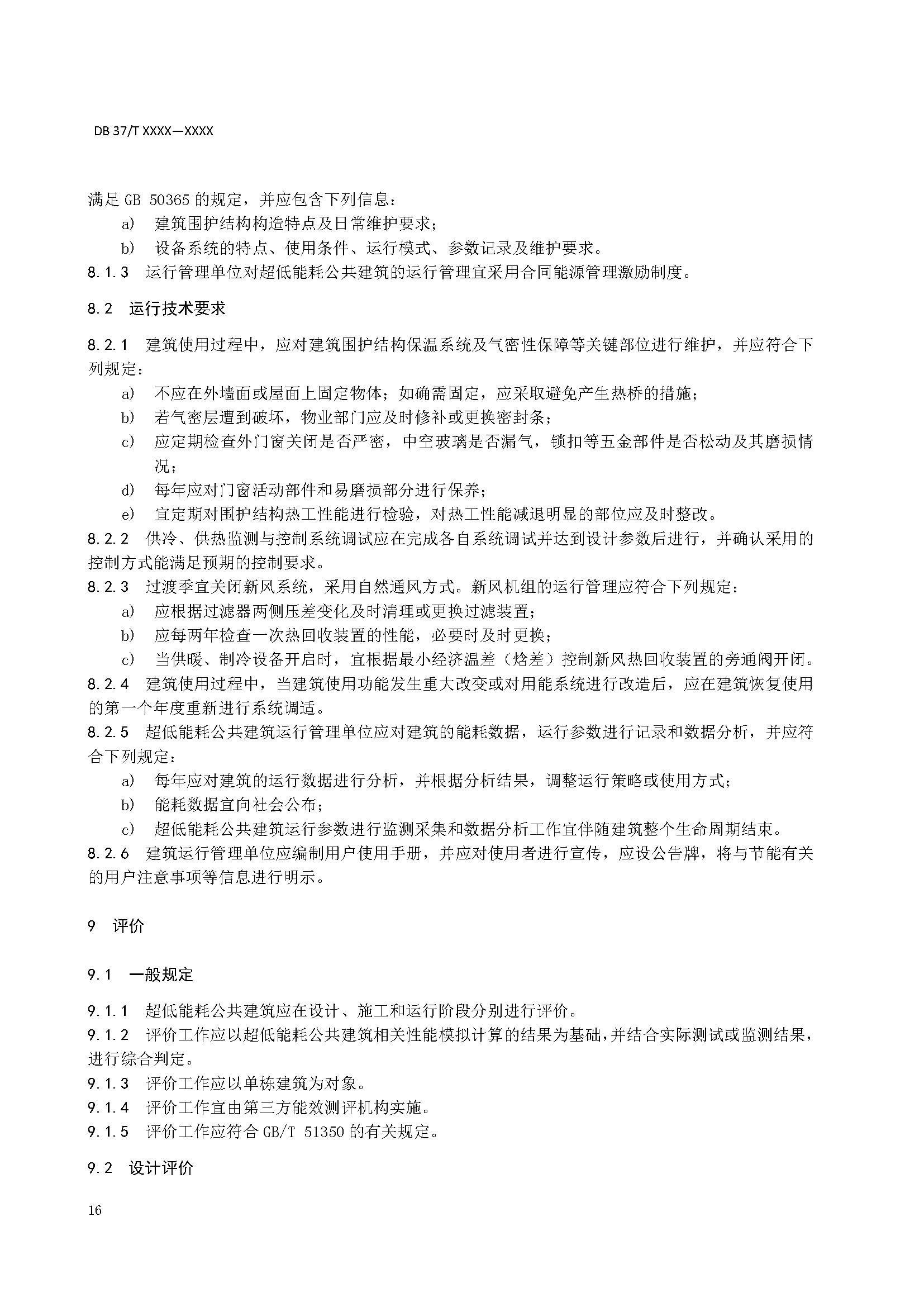 DB 37/T XXXX—XXXX

满足 GB 50365 的规定，并应包含下列信息：

a) 建筑围护结构构造特点及日常维护要求；

b) 设备系统的特点、使用条件、运行模式、参数记录及维护要求。

8.1.3 运行管理单位对超低能耗公共建筑的运行管理宜采用合同能源管理激励制度。

8.2 运行技术要求

8.2.1 建筑使用过程中，应对建筑围护结构保温系统及气密性保障等关键部位进行维护，并应符合下列规定：

a) 不应在外墙面或屋面上固定物体；如确需固定，应采取避免产生热桥的措施；

b) 若气密层遭到破坏，物业部门应及时修补或更换密封条；

c) 应定期检查外门窗关闭是否严密，中空玻璃是否漏气，锁扣等五金部件是否松动及其磨损情况；

d) 每年应对门窗活动部件和易磨损部分进行保养；

e) 宜定期对围护结构热工性能进行检验，对热工性能减退明显的部位应及时整改。

8.2.2 供冷、供热监测与控制系统调试应在完成各自系统调试并达到设计参数后进行，并确认采用的控制方式能满足预期的控制要求。

8.2.3 过渡季宜关闭新风系统，采用自然通风方式。新风机组的运行管理应符合下列规定：

a) 应根据过滤器两侧压差变化及时清理或更换过滤装置；

b) 应每两年检查一次热回收装置的性能，必要时及时更换；

c) 当供暖、制冷设备开启时，宜根据最小经济温差（焓差）控制新风热回收装置的旁通阀开闭。

8.2.4 建筑使用过程中，当建筑使用功能发生重大改变或对用能系统进行改造后，应在建筑恢复使用的第一个年度重新进行系统调适。

8.2.5 超低能耗公共建筑运行管理单位应对建筑的能耗数据，运行参数进行记录和数据分析，并应符合下列规定：

a) 每年应对建筑的运行数据进行分析，并根据分析结果，调整运行策略或使用方式；

b) 能耗数据宜向社会公布；

c) 超低能耗公共建筑运行参数进行监测采集和数据分析工作宜伴随建筑整个生命周期结束。

8.2.6 建筑运行管理单位应编制用户使用手册，并应对使用者进行宣传，应设公告牌，将与节能有关的用户注意事项等信息进行明示。

9 评价

9.1 一般规定

9.1.1 超低能耗公共建筑应在设计、施工和运行阶段分别进行评价。

9.1.2 评价工作应以超低能耗公共建筑相关性能模拟计算的结果为基础，并结合实际测试或监测结果，进行综合判定。

9.1.3 评价工作应以单栋建筑为对象。

9.1.4 评价工作宜由第三方能效测评机构实施。

9.1.5 评价工作应符合 GB/T 51350 的有关规定。

9.2 设计评价

16